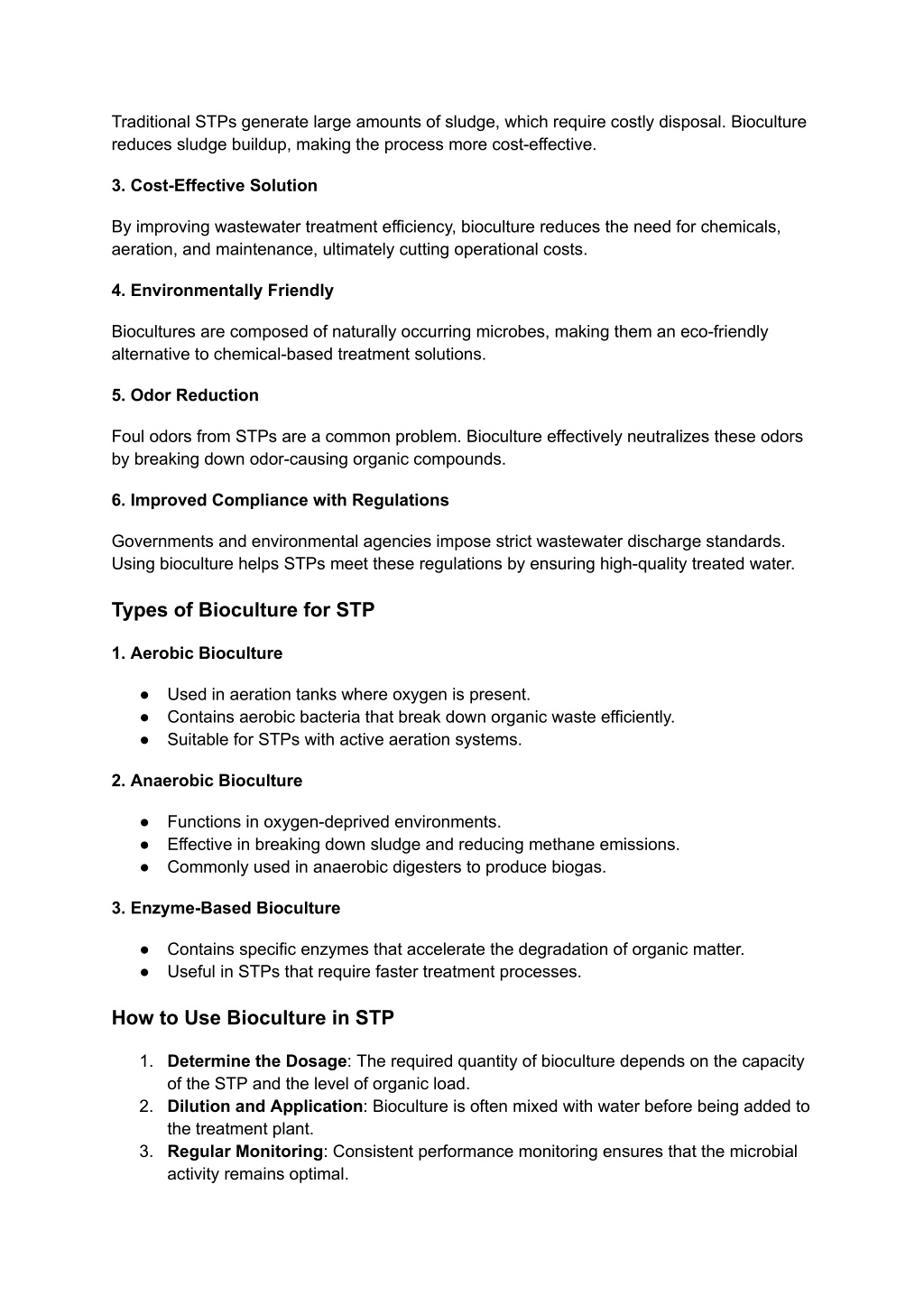 Traditional STPs generate large amounts of sludge, which require costly disposal. Bioculture reduces sludge buildup, making the process more cost-effective.

3. Cost-Effective Solution

By improving wastewater treatment efficiency, bioculture reduces the need for chemicals, aeration, and maintenance, ultimately cutting operational costs.

4. Environmentally Friendly

Biocultures are composed of naturally occurring microbes, making them an eco-friendly alternative to chemical-based treatment solutions.

5. Odor Reduction

Foul odors from STPs are a common problem. Bioculture effectively neutralizes these odors by breaking down odor-causing organic compounds.

6. Improved Compliance with Regulations

Governments and environmental agencies impose strict wastewater discharge standards. Using bioculture helps STPs meet these regulations by ensuring high-quality treated water.

Types of Bioculture for STP

1. Aerobic Bioculture

● Used in aeration tanks where oxygen is present.
● Contains aerobic bacteria that break down organic waste efficiently.
● Suitable for STPs with active aeration systems.

2. Anaerobic Bioculture

● Functions in oxygen-deprived environments.
● Effective in breaking down sludge and reducing methane emissions.
● Commonly used in anaerobic digesters to produce biogas.

3. Enzyme-Based Bioculture

● Contains specific enzymes that accelerate the degradation of organic matter.
● Useful in STPs that require faster treatment processes.

How to Use Bioculture in STP

1. Determine the Dosage: The required quantity of bioculture depends on the capacity of the STP and the level of organic load.
2. Dilution and Application: Bioculture is often mixed with water before being added to the treatment plant.
3. Regular Monitoring: Consistent performance monitoring ensures that the microbial activity remains optimal.